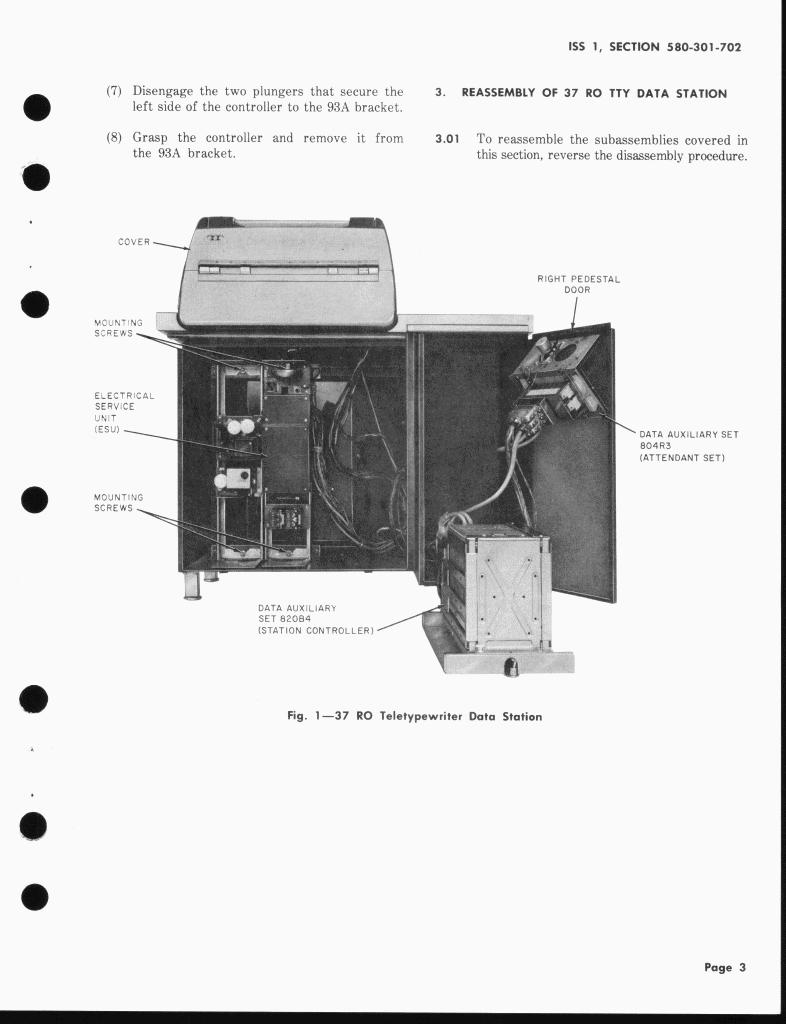 ISS 1, SECTION 580-301-702

(7) Disengage the two plungers that secure the left side of the controller to the 93A bracket.

(8) Grasp the controller and remove it from the 93A bracket.

3. REASSEMBLY OF 37 RO TTY DATA STATION

3.01 To reassemble the subassemblies covered in this section, reverse the disassembly procedure.

COVER

MOUNTING SCREWS

ELECTRICAL SERVICE UNIT (ESU)

MOUNTING SCREWS

RIGHT PEDESTAL DOOR

DATA AUXILIARY SET 804R3 (ATTENDANT SET)

DATA AUXILIARY SET 820B4 (STATION CONTROLLER)

Fig. 1—37 RO Teletypewriter Data Station

Page 3